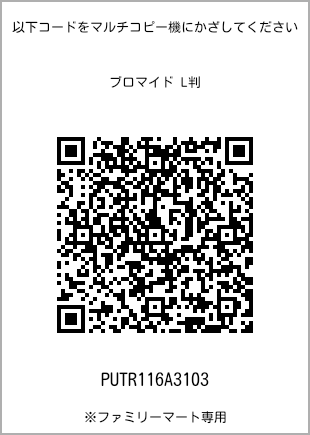 以下コードをマルチコピー機にかざしてください

ブロマイド L判

PUTR116A3103

※ファミリーマート専用